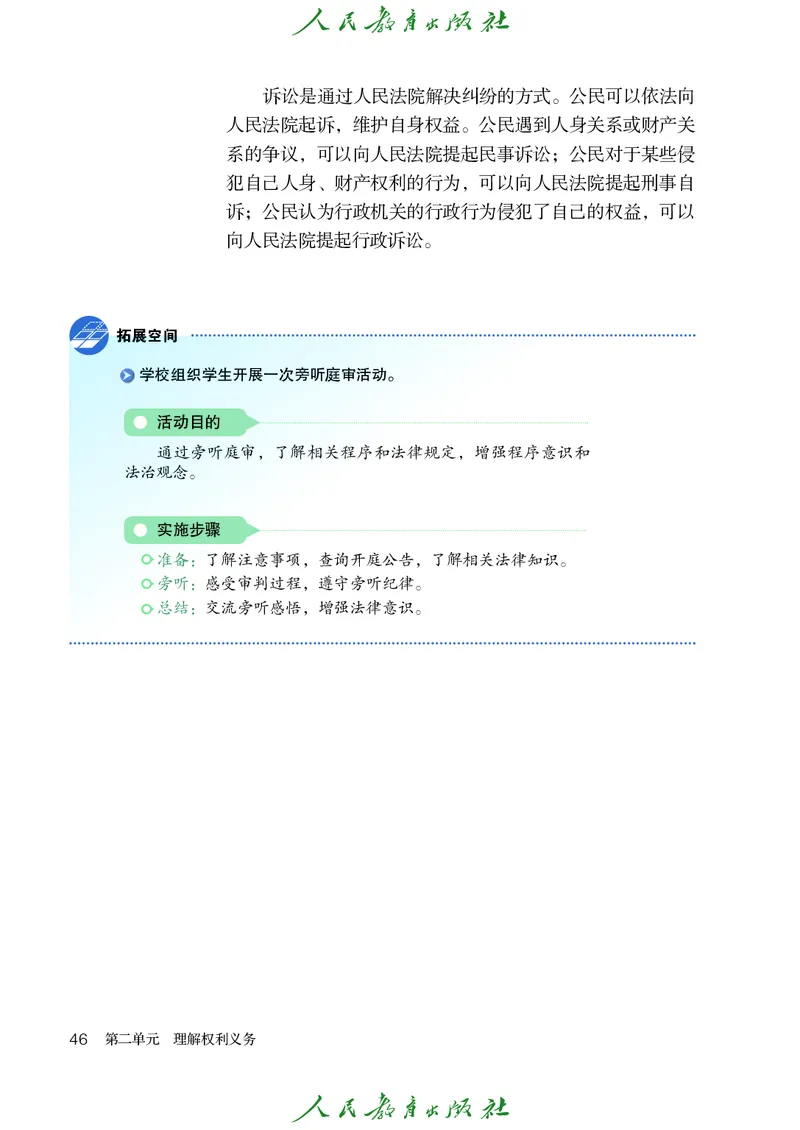 人民教育出版社

诉讼是通过人民法院解决纠纷的方式。公民可以依法向人民法院起诉，维护自身权益。公民遇到人身关系或财产关系的争议，可以向人民法院提起民事诉讼；公民对于某些侵犯自己人身、财产权利的行为，可以向人民法院提起刑事自诉；公民认为行政机关的行政行为侵犯了自己的权益，可以向人民法院提起行政诉讼。

拓展空间

学校组织学生开展一次旁听庭审活动。

活动目的

通过旁听庭审，了解相关程序和法律规定，增强程序意识和法治观念。

实施步骤

准备：了解注意事项，查询开庭公告，了解相关法律知识。
旁听：感受审判过程，遵守旁听纪律。
总结：交流旁听感悟，增强法律意识。

46 第二单元 理解权利义务

人民教育出版社